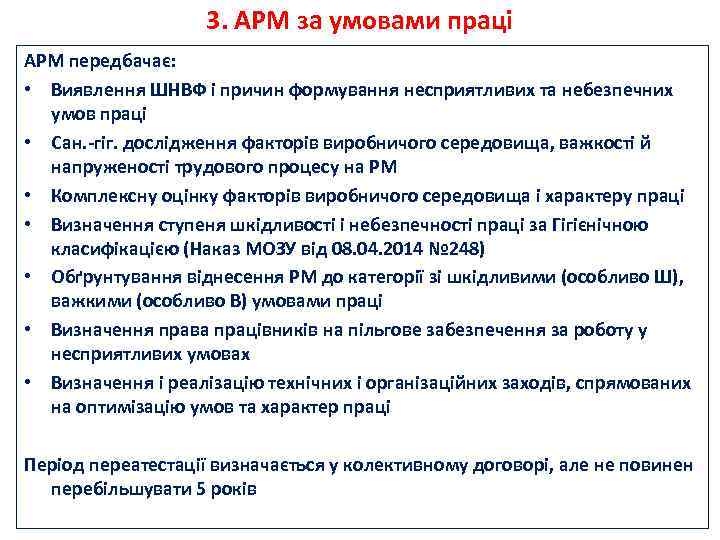 3. АРМ за умовами праці

АРМ передбачає:

• Виявлення ШНВФ і причин формування несприятливих та небезпечних умов праці
• Сан.-гіг. дослідження факторів виробничого середовища, важкості й напруженості трудового процесу на РМ
• Комплексну оцінку факторів виробничого середовища і характеру праці
• Визначення ступеня шкідливості і небезпечності праці за Гігієнічною класифікацією (Наказ МОЗУ від 08.04.2014 №248)
• Обґрунтування віднесення РМ до категорії зі шкідливими (особливо Ш), важкими (особливо В) умовами праці
• Визначення права працівників на пільгове забезпечення за роботу у несприятливих умовах
• Визначення і реалізацію технічних і організаційних заходів, спрямованих на оптимізацію умов та характер праці

Період переатестації визначається у колективному договорі, але не повинен перебільшувати 5 років